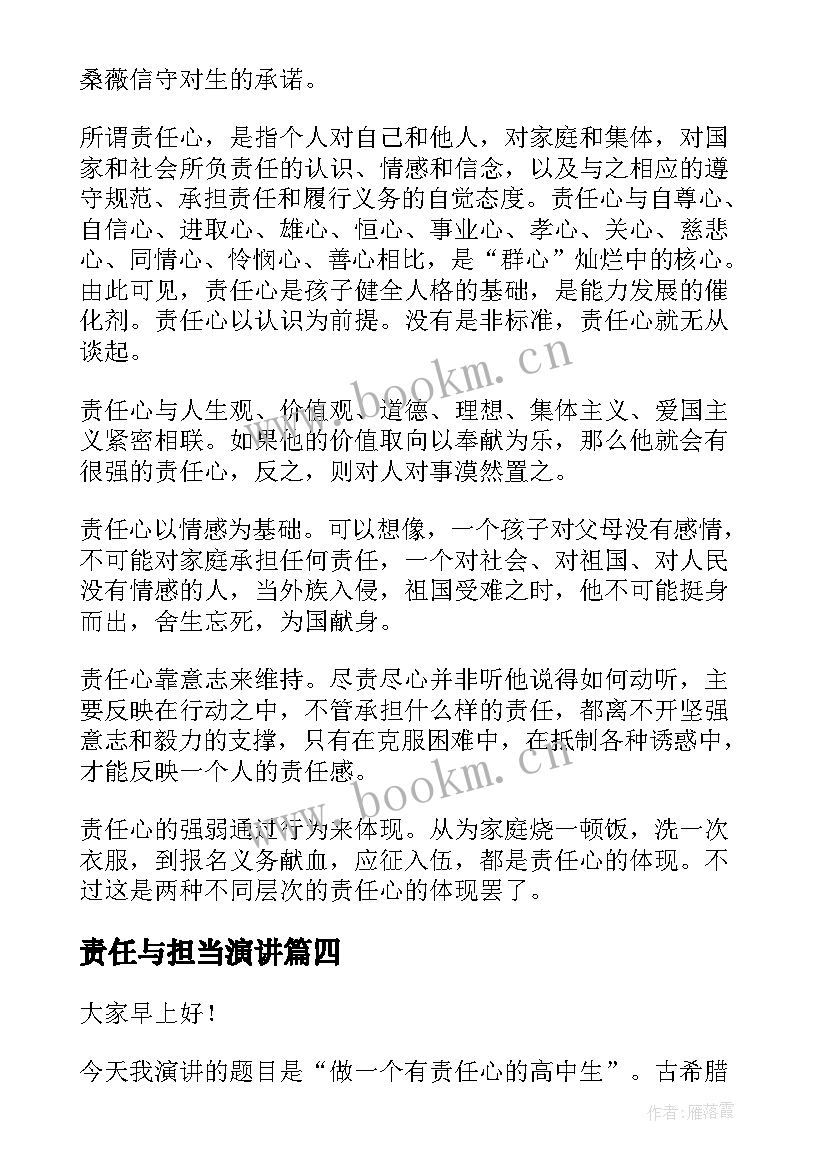 桑薇信守对生的承诺。

所谓责任心，是指个人对自己和他人，对家庭和集体，对国家和社会所负责任的认识、情感和信念，以及与之相应的遵守规范、承担责任和履行义务的自觉态度。责任心与自尊心、自信心、进取心、雄心、恒心、事业心、孝心、关心、慈悲心、同情心、怜悯心、善心相比，是“群心”灿烂中的核心。由此可见，责任心是孩子健全人格的基础，是能力发展的催化剂。责任心以认识为前提。没有是非标准，责任心就无从谈起。

www.bookm.cn

责任心与人生观、价值观、道德、理想、集体主义、爱国主义紧密相联。如果他的价值取向以奉献为乐，那么他就会有很强的责任心，反之，则对人对事漠然置之。

责任心以情感为基础。可以想像，一个孩子对父母没有感情，不可能对家庭承担任何责任，一个对社会、对祖国、对人民没有情感的人，当外族入侵，祖国受难之时，他不可能挺身而出，舍生忘死，为国献身。

责任心靠意志来维持。尽责尽心并非听他说得如何动听，主要反映在行动之中，不管承担什么样的责任，都离不开坚强意志和毅力的支撑，只有在克服困难中，在抵制各种诱惑中，才能反映一个人的责任感。

www.bookm.cn

责任心的强弱通过行为来体现。从为家庭烧一顿饭，洗一次衣服，到报名义务献血，应征入伍，都是责任心的体现。不过这是两种不同层次的责任心的体现罢了。

责任与担当演讲篇四

大家早上好！

今天我演讲的题目是“做一个有责任心的高中生”。古希腊

作者：雁落霞